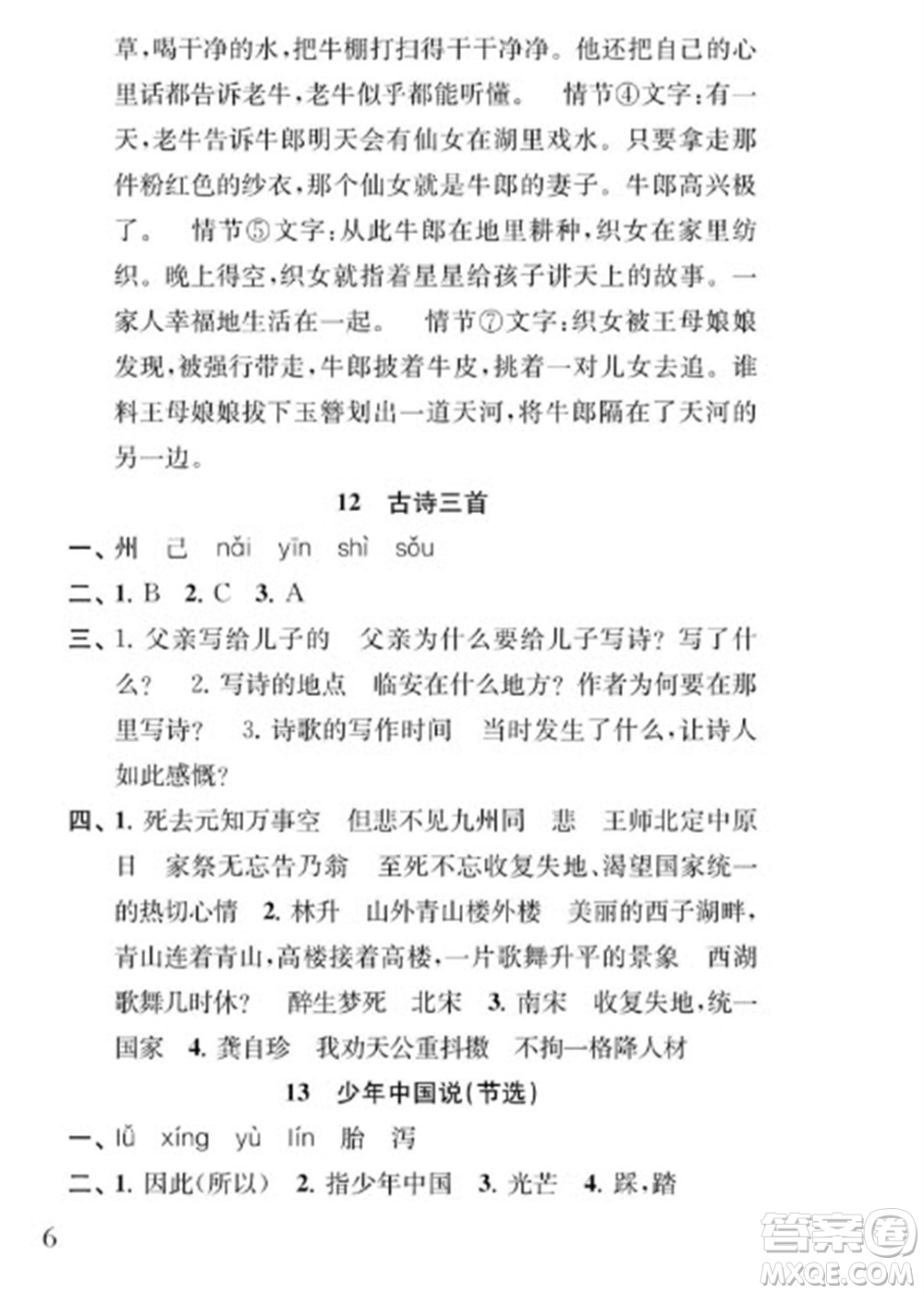 草，喝干净的水，把牛棚打扫得干干净净。他还把自己的心里话都告诉老牛，老牛似乎都能听懂。 情节④文字：有一天，老牛告诉牛郎明天会有仙女在湖里戏水。只要拿走那件粉红色的纱衣，那个仙女就是牛郎的妻子。牛郎高兴极了。 情节⑤文字：从此牛郎在地里耕种，织女在家里纺织。晚上得空，织女就指着星星给孩子讲天上的故事。一家人幸福地生活在一起。 情节⑦文字：织女被王母娘娘发现，被强行带走，牛郎披着牛皮，挑着一对儿女去追。谁料王母娘娘拔下玉簪划出一道天河，将牛郎隔在了天河的另一边。

12 古诗三首

一、州 己 nǎi yīn shì sǒu

二、1. B 2. C 3. A

三、1. 父亲写给儿子的 父亲为什么要给儿子写诗？写了什么？ 2. 写诗的地点 临安在什么地方？作者为何要在那里写诗？ 3. 诗歌的写作时间 当时发生了什么，让诗人如此感慨？

四、1. 死去元知万事空 但悲不见九州同 悲 王师北定中原日 家祭无忘告乃翁 至死不忘收复失地、渴望国家统一的热切心情 2. 林升 山外青山楼外楼 美丽的西子湖畔，青山连着青山，高楼接着高楼，一片歌舞升平的景象 西湖歌舞几时休？ 醉生梦死 北宋 3. 南宋 收复失地，统一国家 4. 龚自珍 我劝天公重抖擞 不拘一格降人材

13 少年中国说(节选)

一、lǚ xíng yù lín 胎 泻

二、1. 因此(所以) 2. 指少年中国 3. 光芒 4. 踩，踏

6

答案圈
MXQE.COM